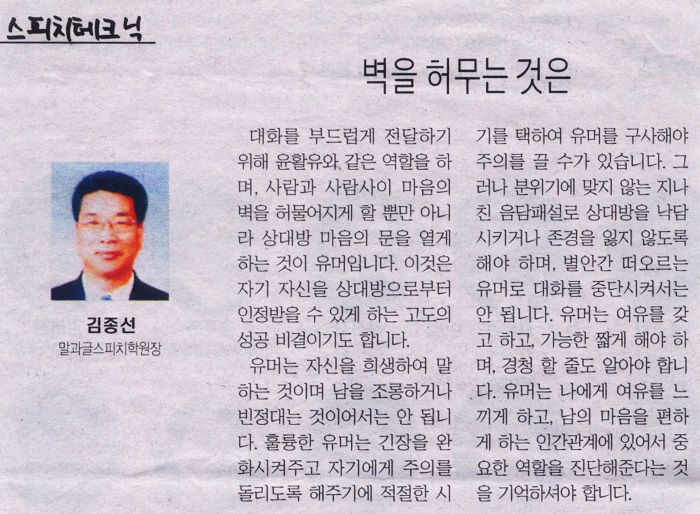 스피치테크닉

벽을 허무는 것은

김종선
말과글스피치학원장

대화를 부드럽게 전달하기 위해 윤활유와 같은 역할을 하며, 사람과 사람사이 마음의 벽을 허물어지게 할 뿐만 아니라 상대방 마음의 문을 열게 하는 것이 유머입니다. 이것은 자기 자신을 상대방으로부터 인정받을 수 있게 하는 고도의 성공 비결이기도 합니다.

유머는 자신을 희생하여 말하는 것이며 남을 조롱하거나 빈정대는 것이어서는 안 됩니다. 훌륭한 유머는 긴장을 완화시켜주고 자기에게 주의를 돌리도록 해주기에 적절한 시기를 택하여 유머를 구사해야 주의를 끌 수가 있습니다. 그러나 분위기에 맞지 않는 지나친 음담패설로 상대방을 낙담시키거나 존경을 잃지 않도록 해야 하며, 별안간 떠오르는 유머로 대화를 중단시켜서는 안 됩니다. 유머는 여유를 갖고 하고, 가능한 짧게 해야 하며, 경청 할 줄도 알아야 합니다. 유머는 나에게 여유를 느끼게 하고, 남의 마음을 편하게 하는 인간관계에 있어서 중요한 역할을 진단해준다는 것을 기억하셔야 합니다.